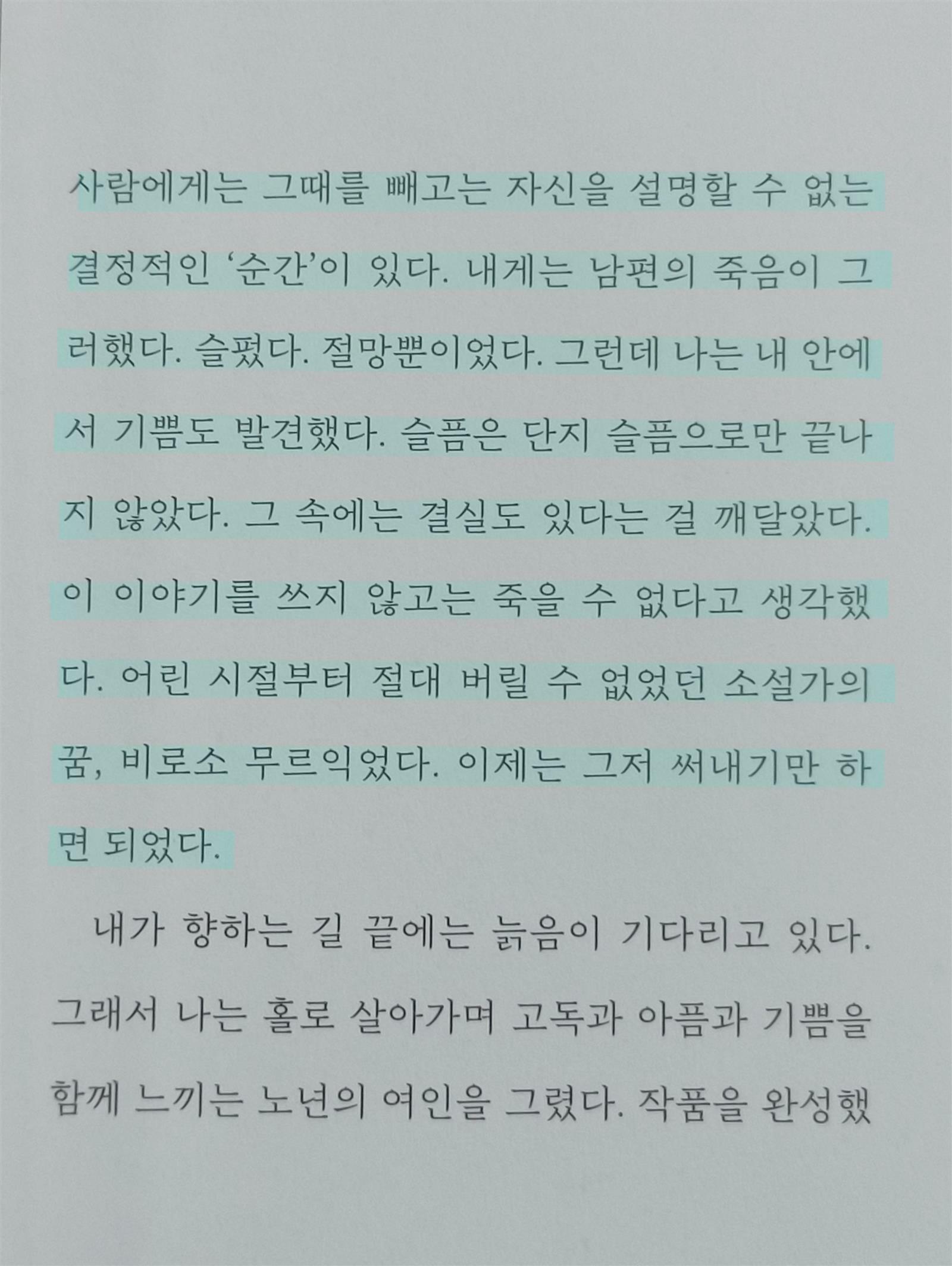 사람에게는 그때를 빼고는 자신을 설명할 수 없는 결정적인 '순간'이 있다. 내게는 남편의 죽음이 그러했다. 슬펐다. 절망뿐이었다. 그런데 나는 내 안에서 기쁨도 발견했다. 슬픔은 단지 슬픔으로만 끝나지 않았다. 그 속에는 결실도 있다는 걸 깨달았다. 이 이야기를 쓰지 않고는 죽을 수 없다고 생각했다. 어린 시절부터 절대 버릴 수 없었던 소설가의 꿈, 비로소 무르익었다. 이제는 그저 써내기만 하면 되었다.

내가 향하는 길 끝에는 늙음이 기다리고 있다. 그래서 나는 홀로 살아가며 고독과 아픔과 기쁨을 함께 느끼는 노년의 여인을 그렸다. 작품을 완성했